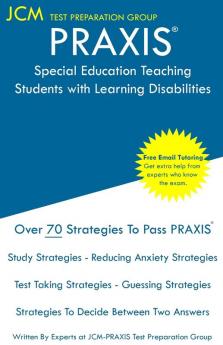 JCM TEST PREPARATION GROUP

PRAXIS®

Special Education Teaching Students with Learning Disabilities

Free Email Tutoring
Get extra help from experts who know the exam.

Over 70 Strategies To Pass PRAXIS®

Study Strategies - Reducing Anxiety Strategies

Test Taking Strategies - Guessing Strategies

Strategies To Decide Between Two Answers

Written By Experts at JCM-PRAXIS Test Preparation Group